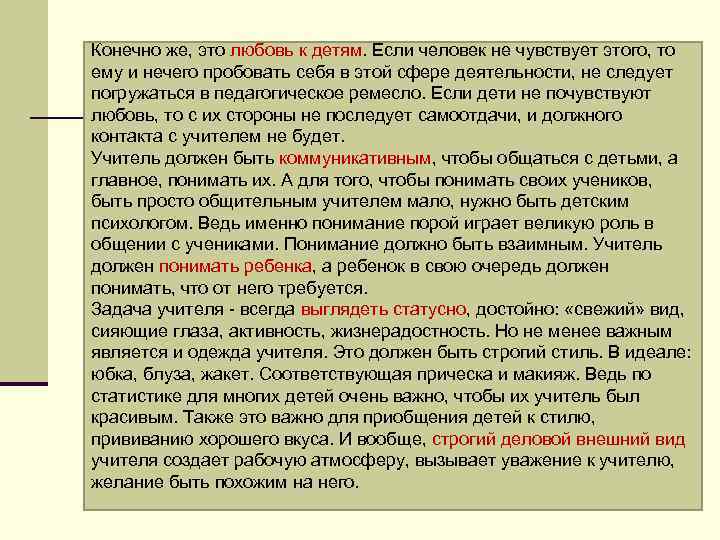 Конечно же, это любовь к детям. Если человек не чувствует этого, то ему и нечего пробовать себя в этой сфере деятельности, не следует погружаться в педагогическое ремесло. Если дети не почувствуют любовь, то с их стороны не последует самоотдачи, и должного контакта с учителем не будет.
Учитель должен быть коммуникативным, чтобы общаться с детьми, а главное, понимать их. А для того, чтобы понимать своих учеников, быть просто общительным учителем мало, нужно быть детским психологом. Ведь именно понимание порой играет великую роль в общении с учениками. Понимание должно быть взаимным. Учитель должен понимать ребенка, а ребенок в свою очередь должен понимать, что от него требуется.
Задача учителя - всегда выглядеть статусно, достойно: «свежий» вид, сияющие глаза, активность, жизнерадостность. Но не менее важным является и одежда учителя. Это должен быть строгий стиль. В идеале: юбка, блуза, жакет. Соответствующая прическа и макияж. Ведь по статистике для многих детей очень важно, чтобы их учитель был красивым. Также это важно для приобщения детей к стилю, прививанию хорошего вкуса. И вообще, строгий деловой внешний вид учителя создает рабочую атмосферу, вызывает уважение к учителю, желание быть похожим на него.